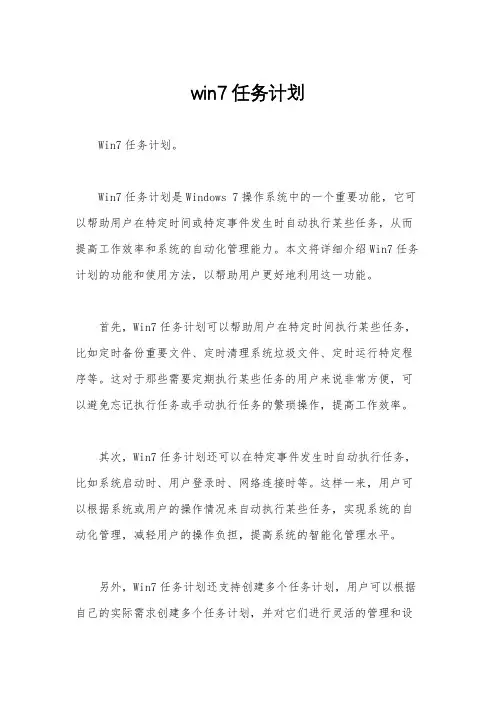 win7 任务计划

Win7 任务计划。

Win7 任务计划是 Windows 7 操作系统中的一个重要功能，它可以帮助用户在特定时间或特定事件发生时自动执行某些任务，从而提高工作效率和系统的自动化管理能力。本文将详细介绍 Win7 任务计划的功能和使用方法，以帮助用户更好地利用这一功能。

首先，Win7 任务计划可以帮助用户在特定时间执行某些任务，比如定时备份重要文件、定时清理系统垃圾文件、定时运行特定程序等。这对于那些需要定期执行某些任务的用户来说非常方便，可以避免忘记执行任务或手动执行任务的繁琐操作，提高工作效率。

其次，Win7 任务计划还可以在特定事件发生时自动执行任务，比如系统启动时、用户登录时、网络连接时等。这样一来，用户可以根据系统或用户的操作情况来自动执行某些任务，实现系统的自动化管理，减轻用户的操作负担，提高系统的智能化管理水平。

另外，Win7 任务计划还支持创建多个任务计划，用户可以根据自己的实际需求创建多个任务计划，并对它们进行灵活的管理和设